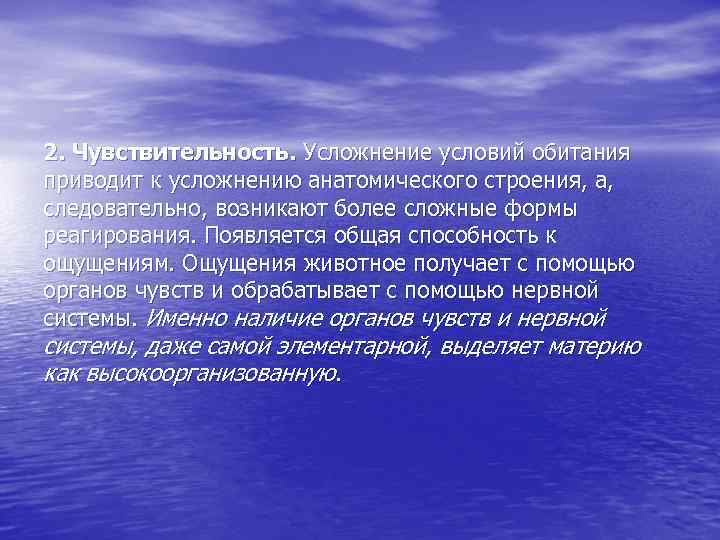 2. Чувствительность. Усложнение условий обитания приводит к усложнению анатомического строения, а, следовательно, возникают более сложные формы реагирования. Появляется общая способность к ощущениям. Ощущения животное получает с помощью органов чувств и обрабатывает с помощью нервной системы. Именно наличие органов чувств и нервной системы, даже самой элементарной, выделяет материю как высокоорганизованную.